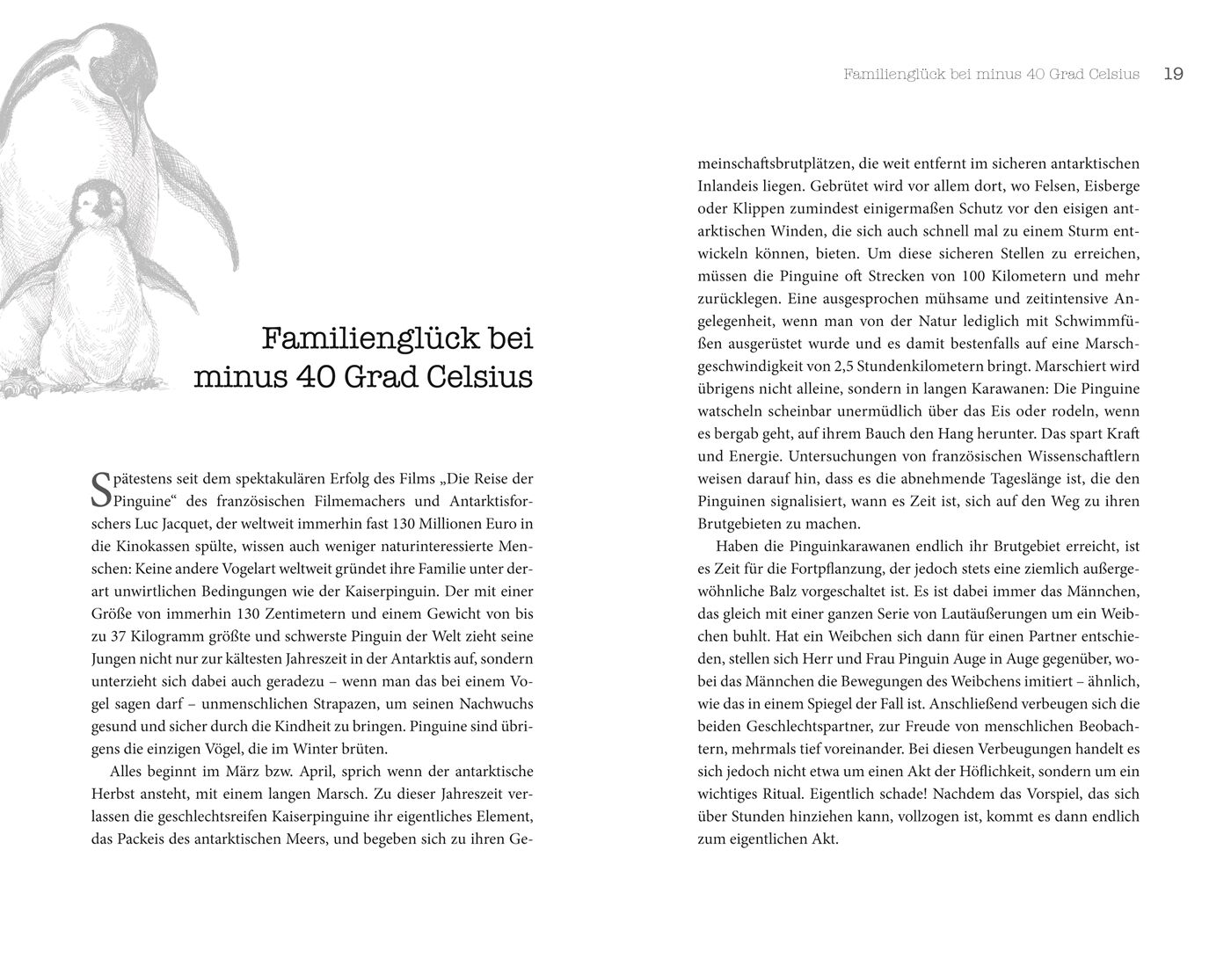 Familienglück bei minus 40 Grad Celsius

Spätestens seit dem spektakulären Erfolg des Films „Die Reise der Pinguine“ des französischen Filmemachers und Antarktisforschers Luc Jacquet, der weltweit immerhin fast 130 Millionen Euro in die Kinokassen spülte, wissen auch weniger naturinteressierte Menschen: Keine andere Vogelart weltweit gründet ihre Familie unter derart unwirtlichen Bedingungen wie der Kaiserpinguin. Der mit einer Größe von immerhin 130 Zentimetern und einem Gewicht von bis zu 37 Kilogramm größte und schwerste Pinguin der Welt zieht seine Jungen nicht nur zur kältesten Jahreszeit in der Antarktis auf, sondern unterzieht sich dabei auch geradezu – wenn man das bei einem Vogel sagen darf – unmenschlichen Strapazen, um seinen Nachwuchs gesund und sicher durch die Kindheit zu bringen. Pinguine sind übrigens die einzigen Vögel, die im Winter brüten.

Alles beginnt im März bzw. April, sprich wenn der antarktische Herbst ansteht, mit einem langen Marsch. Zu dieser Jahreszeit verlassen die geschlechtsreifen Kaiserpinguine ihr eigentliches Element, das Packeis des antarktischen Meers, und begeben sich zu ihren Ge-

Familienglück bei minus 40 Grad Celsius 19

meinschaftsbrutplätzen, die weit entfernt im sicheren antarktischen Inlandeis liegen. Gebrütet wird vor allem dort, wo Felsen, Eisberge oder Klippen zumindest einigermaßen Schutz vor den eisigen antarktischen Winden, die sich auch schnell mal zu einem Sturm entwickeln können, bieten. Um diese sicheren Stellen zu erreichen, müssen die Pinguine oft Strecken von 100 Kilometern und mehr zurücklegen. Eine ausgesprochen mühsame und zeitintensive Angelegenheit, wenn man von der Natur lediglich mit Schwimmfüßen ausgerüstet wurde und es damit bestenfalls auf eine Marschgeschwindigkeit von 2,5 Stundenkilometern bringt. Marschiert wird übrigens nicht alleine, sondern in langen Karawanen: Die Pinguine watscheln scheinbar unermüdlich über das Eis oder rodeln, wenn es bergab geht, auf ihrem Bauch den Hang herunter. Das spart Kraft und Energie. Untersuchungen von französischen Wissenschaftlern weisen darauf hin, dass es die abnehmende Tageslänge ist, die den Pinguinen signalisiert, wann es Zeit ist, sich auf den Weg zu ihren Brutgebieten zu machen.

Haben die Pinguinkarawanen endlich ihr Brutgebiet erreicht, ist es Zeit für die Fortpflanzung, der jedoch stets eine ziemlich außergewöhnliche Balz vorgeschaltet ist. Es ist dabei immer das Männchen, das gleich mit einer ganzen Serie von Lautäußerungen um ein Weibchen buhlt. Hat ein Weibchen sich dann für einen Partner entschieden, stellen sich Herr und Frau Pinguin Auge in Auge gegenüber, wobei das Männchen die Bewegungen des Weibchens imitiert – ähnlich, wie das in einem Spiegel der Fall ist. Anschließend verbeugen sich die beiden Geschlechtspartner, zur Freude von menschlichen Beobachtern, mehrmals tief voreinander. Bei diesen Verbeugungen handelt es sich jedoch nicht etwa um einen Akt der Höflichkeit, sondern um ein wichtiges Ritual. Eigentlich schade! Nachdem das Vorspiel, das sich über Stunden hinziehen kann, vollzogen ist, kommt es dann endlich zum eigentlichen Akt.